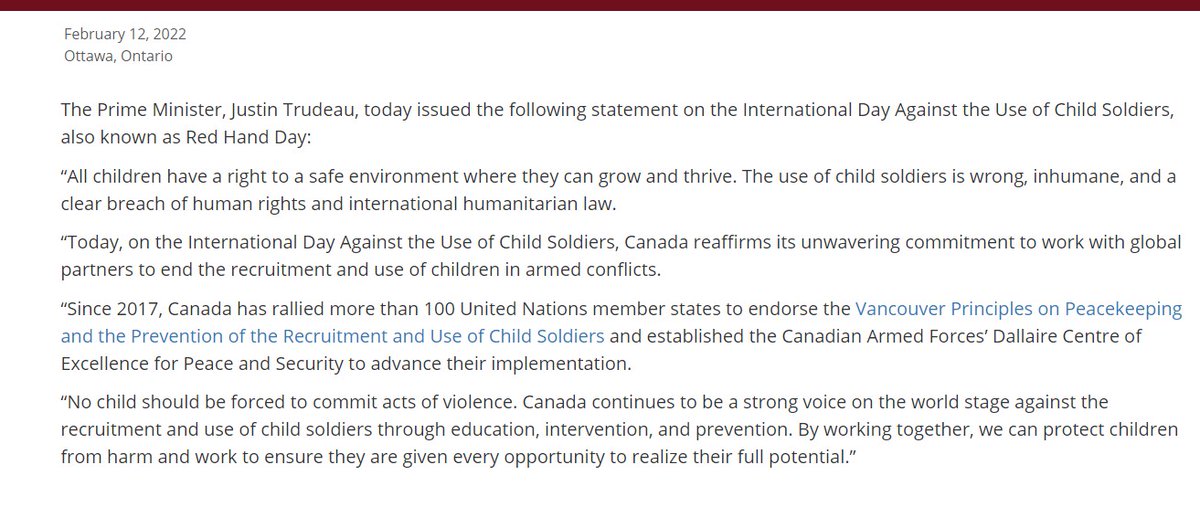 February 12, 2022
Ottawa, Ontario

The Prime Minister, Justin Trudeau, today issued the following statement on the International Day Against the Use of Child Soldiers, also known as Red Hand Day:

“All children have a right to a safe environment where they can grow and thrive. The use of child soldiers is wrong, inhumane, and a clear breach of human rights and international humanitarian law.

“Today, on the International Day Against the Use of Child Soldiers, Canada reaffirms its unwavering commitment to work with global partners to end the recruitment and use of children in armed conflicts.

“Since 2017, Canada has rallied more than 100 United Nations member states to endorse the Vancouver Principles on Peacekeeping and the Prevention of the Recruitment and Use of Child Soldiers and established the Canadian Armed Forces’ Dallaire Centre of Excellence for Peace and Security to advance their implementation.

“No child should be forced to commit acts of violence. Canada continues to be a strong voice on the world stage against the recruitment and use of child soldiers through education, intervention, and prevention. By working together, we can protect children from harm and work to ensure they are given every opportunity to realize their full potential.”